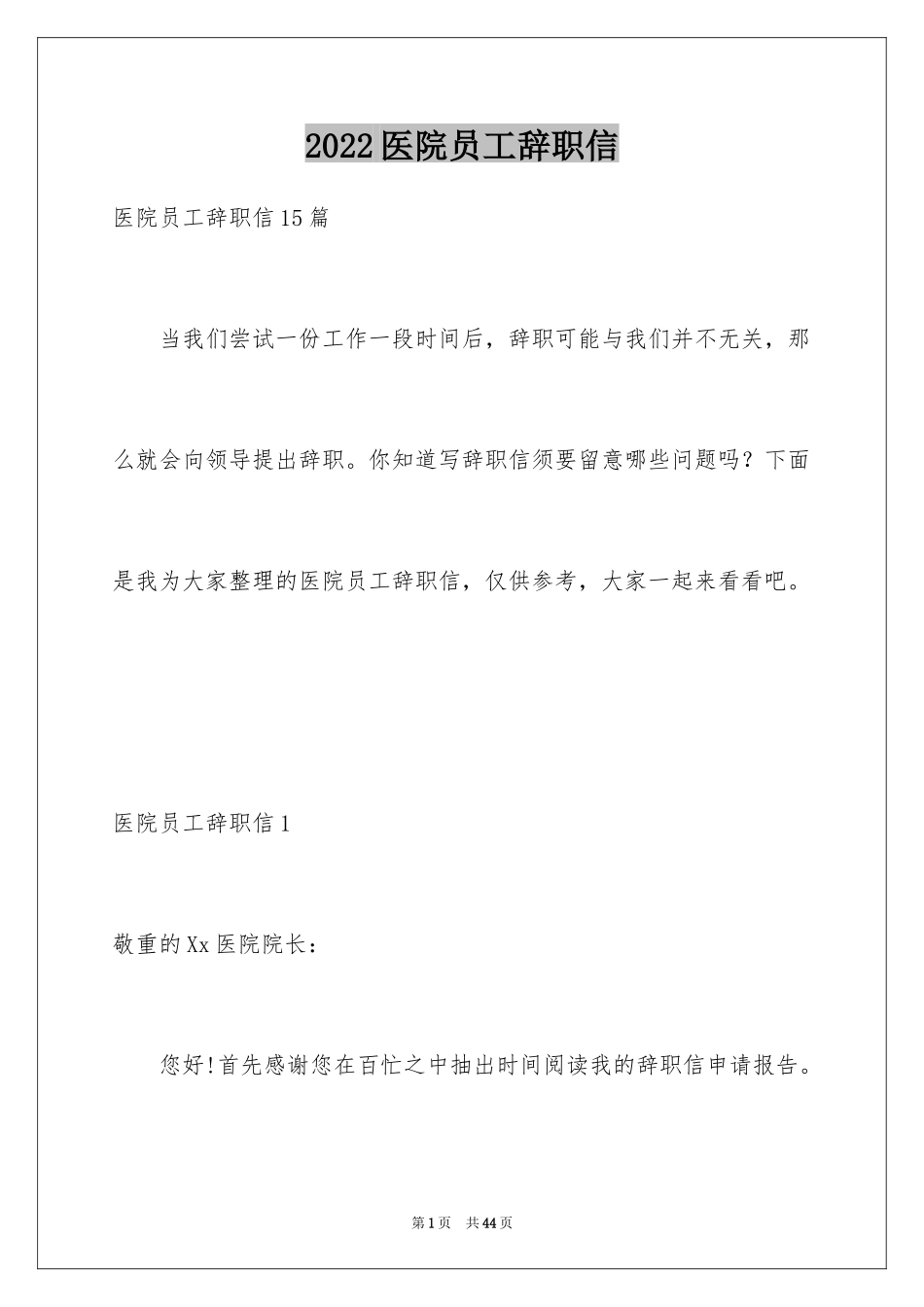 2022医院员工辞职信

医院员工辞职信15篇

当我们尝试一份工作一段时间后，辞职可能与我们并不无关，那么就会向领导提出辞职。你知道写辞职信须要留意哪些问题吗？下面是我为大家整理的医院员工辞职信，仅供参考，大家一起来看看吧。

医院员工辞职信1

敬重的Xx医院院长：

您好!首先感谢您在百忙之中抽出时间阅读我的辞职信申请报告。

第1页 共44页